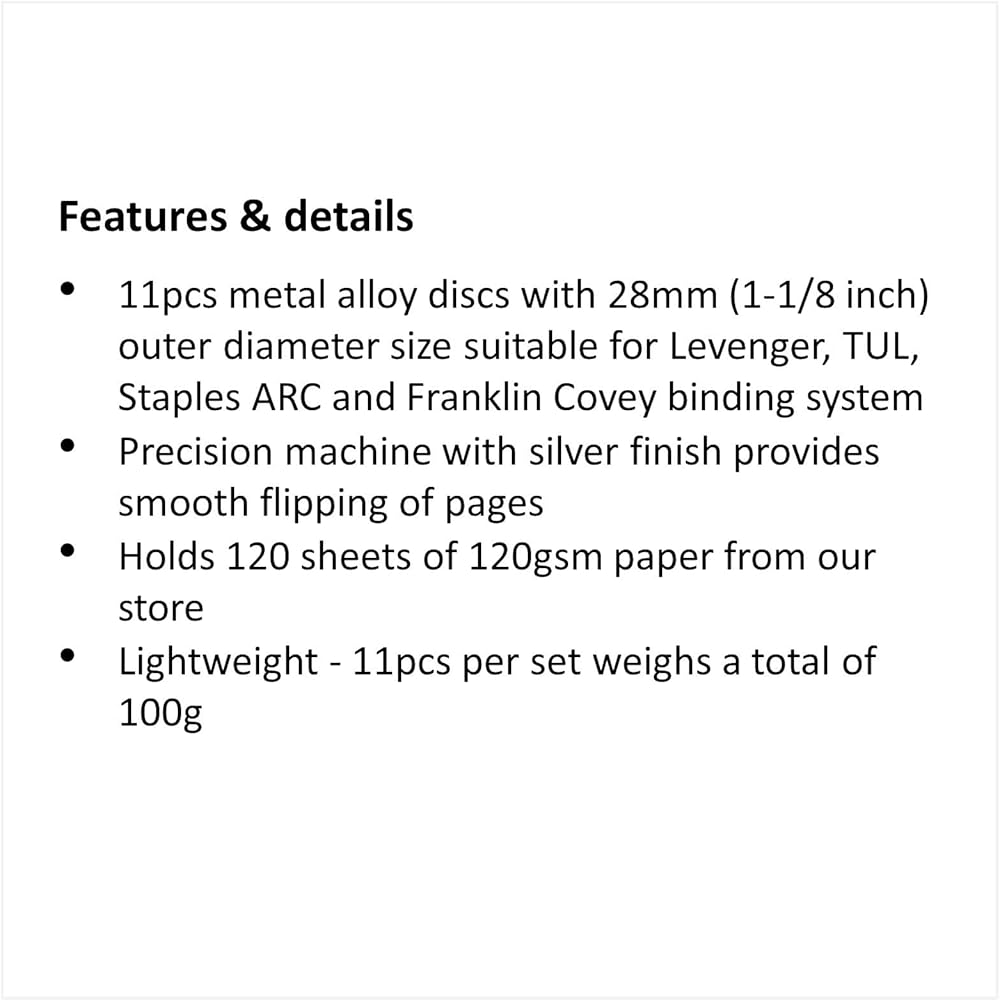 Features & details

• 11pcs metal alloy discs with 28mm (1-1/8 inch) outer diameter size suitable for Levenger, TUL, Staples ARC and Franklin Covey binding system
• Precision machine with silver finish provides smooth flipping of pages
• Holds 120 sheets of 120gsm paper from our store
• Lightweight - 11pcs per set weighs a total of 100g